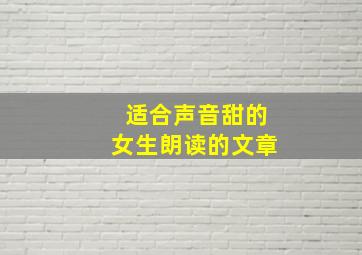 适合声音甜的
女生朗读的文章